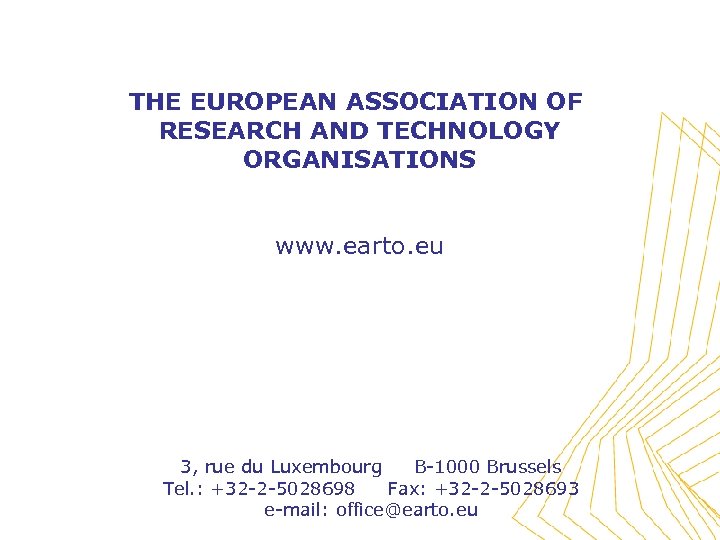 THE EUROPEAN ASSOCIATION OF RESEARCH AND TECHNOLOGY ORGANISATIONS

www.earto.eu

3, rue du Luxembourg B-1000 Brussels
Tel.: +32-2-5028698 Fax: +32-2-5028693
e-mail: office@earto.eu